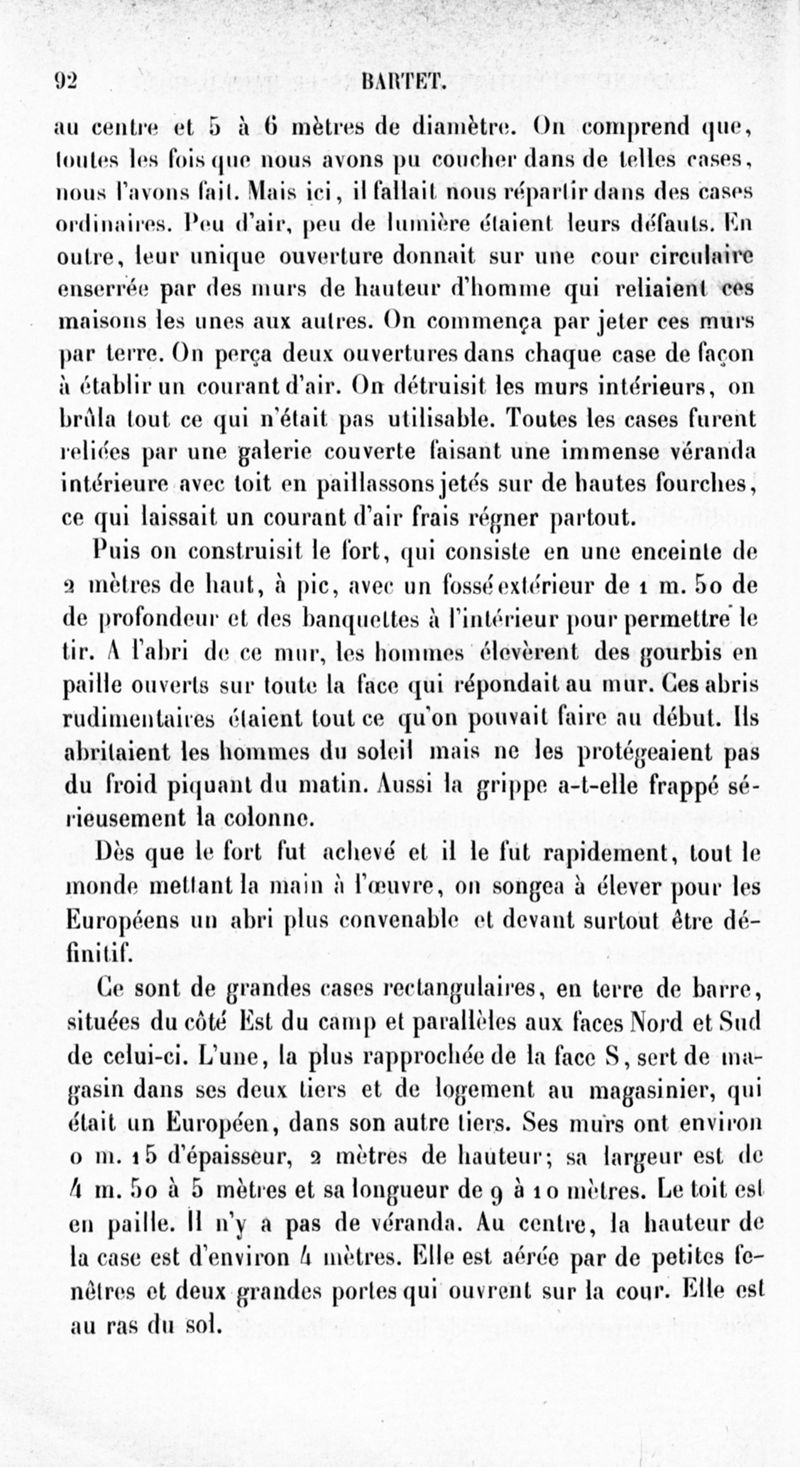 92 BARTET.

au centre et 5 à 6 mètres de diamètre. On comprend que, toutes les fois que nous avons pu coucher dans de telles cases, nous l'avons fait. Mais ici, il fallait nous répartir dans des cases ordinaires. Peu d'air, peu de lumière étaient leurs défauts. En outre, leur unique ouverture donnait sur une cour circulaire enserrée par des murs de hauteur d'homme qui reliaient ces maisons les unes aux autres. On commença par jeter ces murs par terre. On perça deux ouvertures dans chaque case de façon à établir un courant d'air. On détruisit les murs intérieurs, on brûla tout ce qui n'était pas utilisable. Toutes les cases furent reliées par une galerie couverte faisant une immense véranda intérieure avec toit en paillassons jetés sur de hautes fourches, ce qui laissait un courant d'air frais régner partout.

Puis on construisit le fort, qui consiste en une enceinte de 2 mètres de haut, à pic, avec un fossé extérieur de 1 m. 50 de de profondeur et des banquettes à l'intérieur pour permettre le tir. A l'abri de ce mur, les hommes élevèrent des gourbis en paille ouverts sur toute la face qui répondait au mur. Ces abris rudimentaires étaient tout ce qu'on pouvait faire au début. Ils abritaient les hommes du soleil mais ne les protégeaient pas du froid piquant du matin. Aussi la grippe a-t-elle frappé sérieusement la colonne.

Dès que le fort fut achevé et il le fut rapidement, tout le monde mettant la main à l'œuvre, on songea à élever pour les Européens un abri plus convenable et devant surtout être définitif.

Ce sont de grandes cases rectangulaires, en terre de barre, situées du côté Est du camp et parallèles aux faces Nord et Sud de celui-ci. L'une, la plus rapprochée de la face S, sert de magasin dans ses deux tiers et de logement au magasinier, qui était un Européen, dans son autre tiers. Ses murs ont environ 0 m. 15 d'épaisseur, 2 mètres de hauteur; sa largeur est de 4 m. 50 à 5 mètres et sa longueur de 9 à 10 mètres. Le toit est en paille. Il n'y a pas de véranda. Au centre, la hauteur de la case est d'environ 4 mètres. Elle est aérée par de petites fenêtres et deux grandes portes qui ouvrent sur la cour. Elle est au ras du sol.